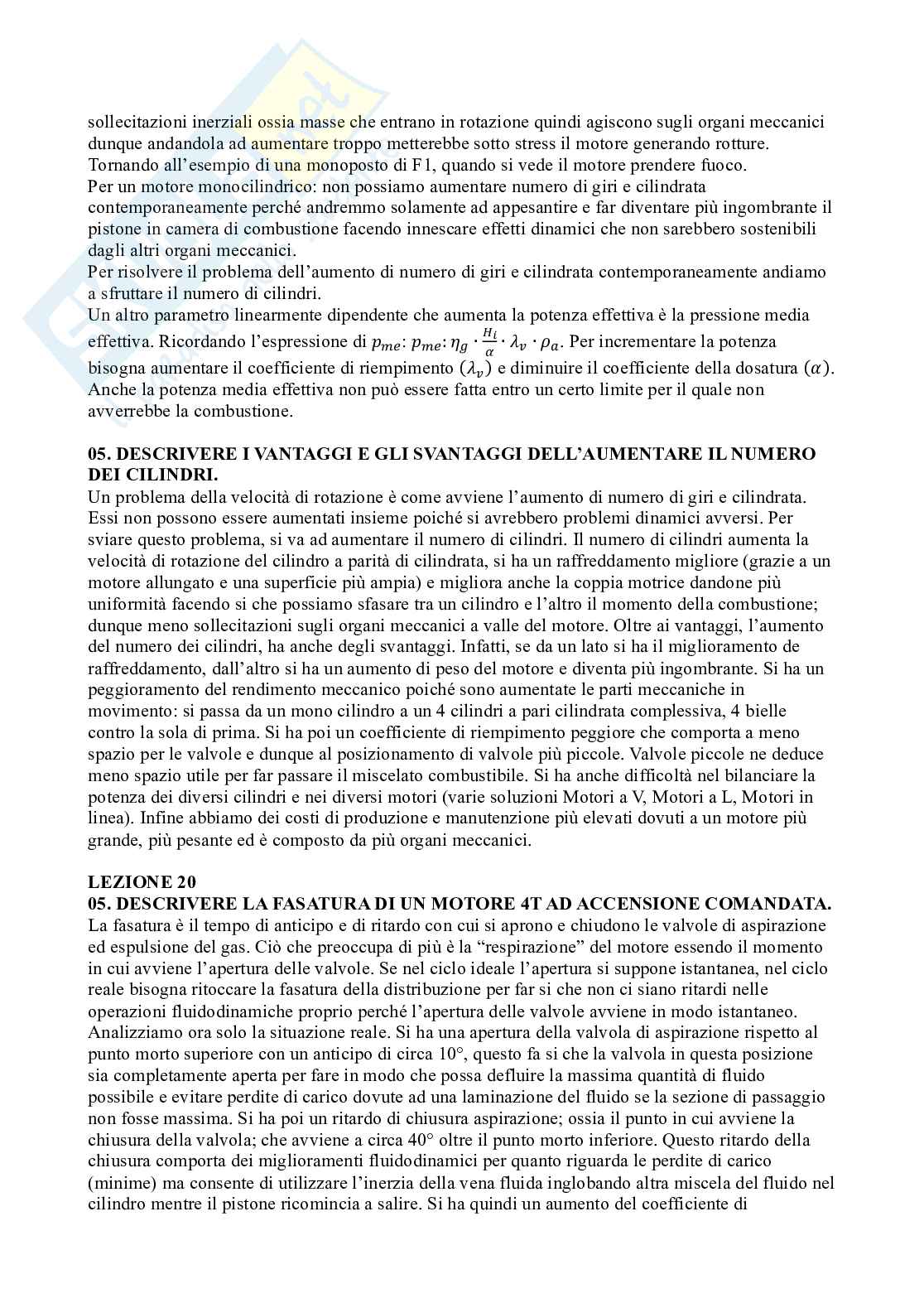 sollecitazioni inerziali ossia masse che entrano in rotazione quindi agiscono sugli organi meccanici dunque andandola ad aumentare troppo metterebbe sotto stress il motore generando rotture. Tornando all'esempio di una monoposto di F1, quando si vede il motore prendere fuoco.
Per un motore monocilindrico: non possiamo aumentare numero di giri e cilindrata contemporaneamente perché andremmo solamente ad appesantire e far diventare più ingombrante il pistone in camera di combustione facendo innescare effetti dinamici che non sarebbero sostenibili dagli altri organi meccanici.
Per risolvere il problema dell'aumento di numero di giri e cilindrata contemporaneamente andiamo a sfruttare il numero di cilindri.
Un altro parametro linearmente dipendente che aumenta la potenza effettiva è la pressione media effettiva. Ricordando l'espressione di $p_{me}$: $p_{me}$: $\eta_g \cdot \frac{H_i}{\alpha} \cdot \lambda_v \cdot \rho_a$. Per incrementare la potenza bisogna aumentare il coefficiente di riempimento $(\lambda_v)$ e diminuire il coefficiente della dosatura $(\alpha)$. Anche la potenza media effettiva non può essere fatta entro un certo limite per il quale non avverrebbe la combustione.

05. DESCRIVERE I VANTAGGI E GLI SVANTAGGI DELL'AUMENTARE IL NUMERO DEI CILINDRI.
Un problema della velocità di rotazione è come avviene l'aumento di numero di giri e cilindrata. Essi non possono essere aumentati insieme poiché si avrebbero problemi dinamici avversi. Per sviare questo problema, si va ad aumentare il numero di cilindri. Il numero di cilindri aumenta la velocità di rotazione del cilindro a parità di cilindrata, si ha un raffreddamento migliore (grazie a un motore allungato e una superficie più ampia) e migliora anche la coppia motrice dandone più uniformità facendo si che possiamo sfasare tra un cilindro e l'altro il momento della combustione; dunque meno sollecitazioni sugli organi meccanici a valle del motore. Oltre ai vantaggi, l'aumento del numero dei cilindri, ha anche degli svantaggi. Infatti, se da un lato si ha il miglioramento de raffreddamento, dall'altro si ha un aumento di peso del motore e diventa più ingombrante. Si ha un peggioramento del rendimento meccanico poiché sono aumentate le parti meccaniche in movimento: si passa da un mono cilindro a un 4 cilindri a pari cilindrata complessiva, 4 bielle contro la sola di prima. Si ha poi un coefficiente di riempimento peggiore che comporta a meno spazio per le valvole e dunque al posizionamento di valvole più piccole. Valvole piccole ne deduce meno spazio utile per far passare il miscelato combustibile. Si ha anche difficoltà nel bilanciare la potenza dei diversi cilindri e nei diversi motori (varie soluzioni Motori a V, Motori a L, Motori in linea). Infine abbiamo dei costi di produzione e manutenzione più elevati dovuti a un motore più grande, più pesante ed è composto da più organi meccanici.

LEZIONE 20
05. DESCRIVERE LA FASATURA DI UN MOTORE 4T AD ACCENSIONE COMANDATA.
La fasatura è il tempo di anticipo e di ritardo con cui si aprono e chiudono le valvole di aspirazione ed espulsione del gas. Ciò che preoccupa di più è la "respirazione" del motore essendo il momento in cui avviene l'apertura delle valvole. Se nel ciclo ideale l'apertura si suppone istantanea, nel ciclo reale bisogna ritoccare la fasatura della distribuzione per far si che non ci siano ritardi nelle operazioni fluidodinamiche proprio perché l'apertura delle valvole avviene in modo istantaneo. Analizziamo ora solo la situazione reale. Si ha una apertura della valvola di aspirazione rispetto al punto morto superiore con un anticipo di circa 10°, questo fa si che la valvola in questa posizione sia completamente aperta per fare in modo che possa defluire la massima quantità di fluido possibile e evitare perdite di carico dovute ad una laminazione del fluido se la sezione di passaggio non fosse massima. Si ha poi un ritardo di chiusura aspirazione; ossia il punto in cui avviene la chiusura della valvola; che avviene a circa 40° oltre il punto morto inferiore. Questo ritardo della chiusura comporta dei miglioramenti fluidodinamici per quanto riguarda le perdite di carico (minime) ma consente di utilizzare l'inerzia della vena fluida inglobando altra miscela del fluido nel cilindro mentre il pistone ricomincia a salire. Si ha quindi un aumento del coefficiente di